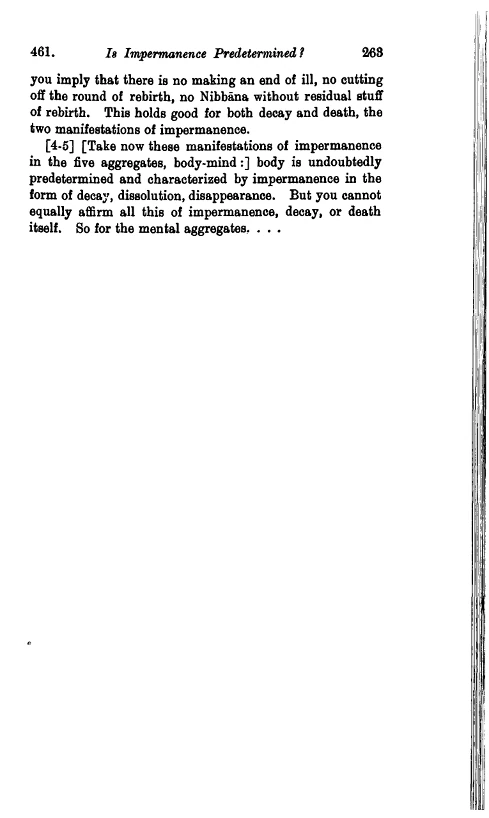 461. Is Impermanence Predetermined? 263

you imply that there is no making an end of ill, no cutting off the round of rebirth, no Nibbāna without residual stuff of rebirth. This holds good for both decay and death, the two manifestations of impermanence.

[4-5] [Take now these manifestations of impermanence in the five aggregates, body-mind:] body is undoubtedly predetermined and characterized by impermanence in the form of decay, dissolution, disappearance. But you cannot equally affirm all this of impermanence, decay, or death itself. So for the mental aggregates. . . .